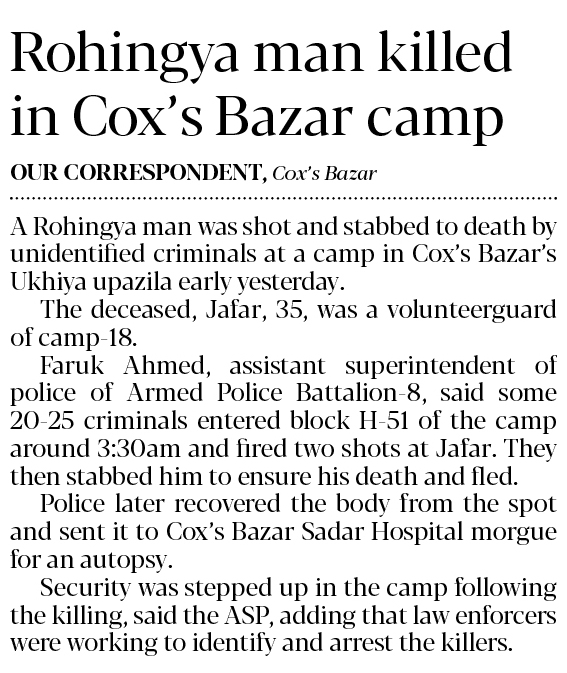 Rohingya man killed in Cox's Bazar camp

OUR CORRESPONDENT, Cox's Bazar

A Rohingya man was shot and stabbed to death by unidentified criminals at a camp in Cox's Bazar's Ukhiya upazila early yesterday.

The deceased, Jafar, 35, was a volunteerguard of camp-18.

Faruk Ahmed, assistant superintendent of police of Armed Police Battalion-8, said some 20-25 criminals entered block H-51 of the camp around 3:30am and fired two shots at Jafar. They then stabbed him to ensure his death and fled.

Police later recovered the body from the spot and sent it to Cox's Bazar Sadar Hospital morgue for an autopsy.

Security was stepped up in the camp following the killing, said the ASP, adding that law enforcers were working to identify and arrest the killers.